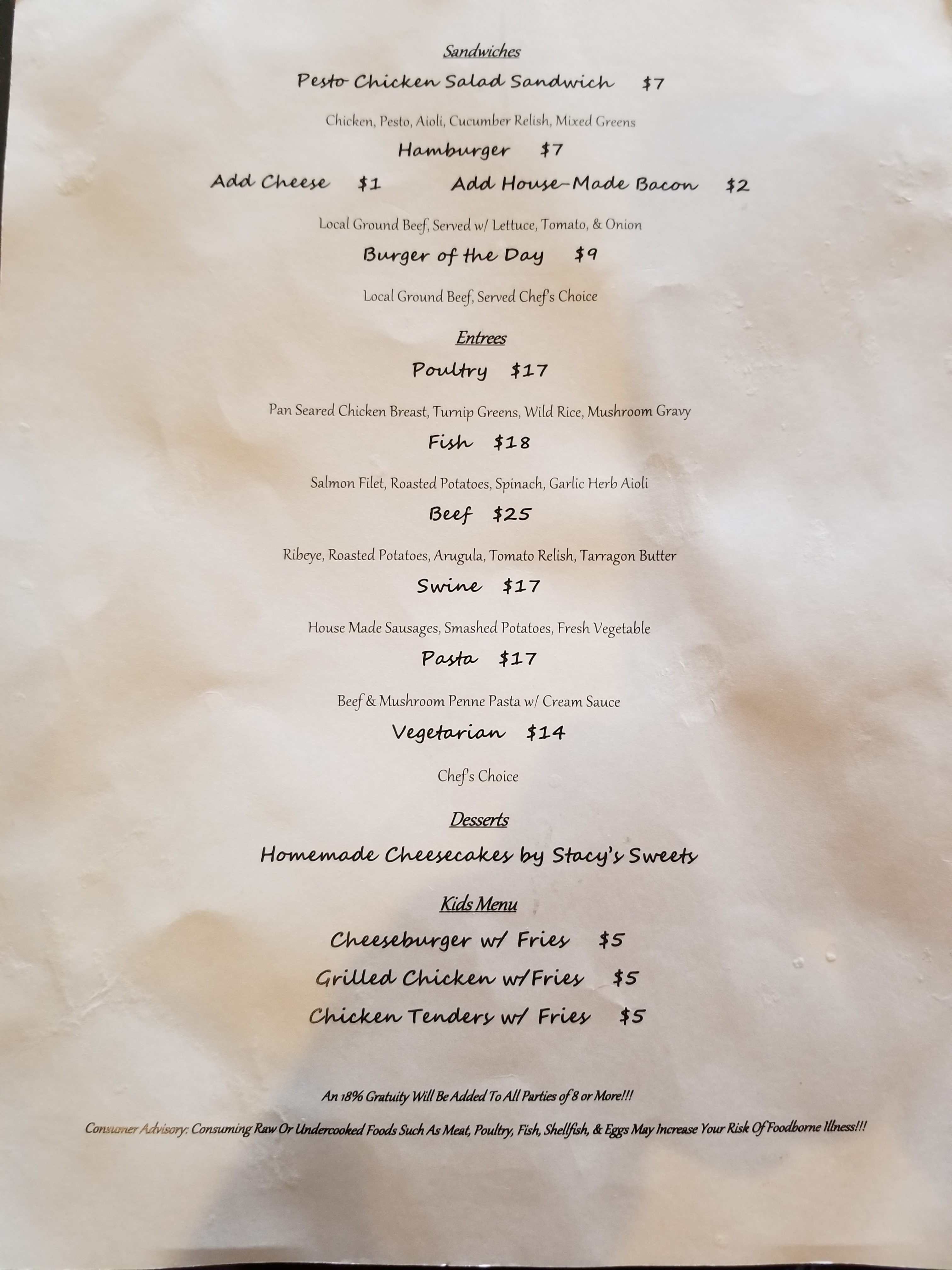 Sandwiches

Pesto Chicken Salad Sandwich $7

Chicken, Pesto, Aioli, Cucumber Relish, Mixed Greens

Hamburger $7

Add Cheese $1 Add House-Made Bacon $2

Local Ground Beef, Served w/ Lettuce, Tomato, & Onion

Burger of the Day $9

Local Ground Beef, Served Chef's Choice

Entrees

Poultry $17

Pan Seared Chicken Breast, Turnip Greens, Wild Rice, Mushroom Gravy

Fish $18

Salmon Filet, Roasted Potatoes, Spinach, Garlic Herb Aioli

Beef $25

Ribeye, Roasted Potatoes, Arugula, Tomato Relish, Tarragon Butter

Swine $17

House Made Sausages, Smashed Potatoes, Fresh Vegetable

Pasta $17

Beef & Mushroom Penne Pasta w/ Cream Sauce

Vegetarian $14

Chef's Choice

Desserts

Homemade Cheesecakes by Stacy's Sweets

Kids Menu

Cheeseburger w/ Fries $5

Grilled Chicken w/Fries $5

Chicken Tenders w/ Fries $5

An 18% Gratuity Will Be Added To All Parties of 8 or More!!!

Consumer Advisory: Consuming Raw Or Undercooked Foods Such As Meat, Poultry, Fish, Shellfish, & Eggs May Increase Your Risk Of Foodborne Illness!!!